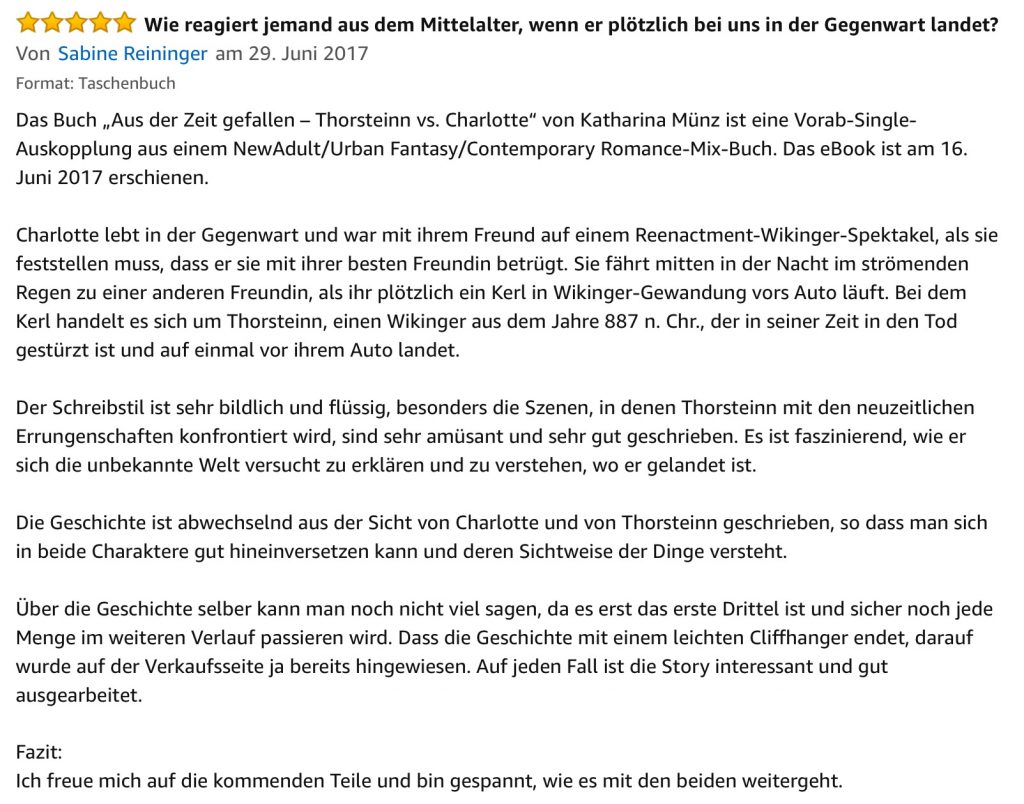 Wie reagiert jemand aus dem Mittelalter, wenn er plötzlich bei uns in der Gegenwart landet?
Von Sabine Reininger am 29. Juni 2017
Format: Taschenbuch

Das Buch „Aus der Zeit gefallen – Thorsteinn vs. Charlotte“ von Katharina Münz ist eine Vorab-Single-Auskopplung aus einem NewAdult/Urban Fantasy/Contemporary Romance-Mix-Buch. Das eBook ist am 16. Juni 2017 erschienen.

Charlotte lebt in der Gegenwart und war mit ihrem Freund auf einem Reenactment-Wikinger-Spektakel, als sie feststellen muss, dass er sie mit ihrer besten Freundin betrügt. Sie fährt mitten in der Nacht im strömenden Regen zu einer anderen Freundin, als ihr plötzlich ein Kerl in Wikinger-Gewandung vors Auto läuft. Bei dem Kerl handelt es sich um Thorsteinn, einen Wikinger aus dem Jahre 887 n. Chr., der in seiner Zeit in den Tod gestürzt ist und auf einmal vor ihrem Auto landet.

Der Schreibstil ist sehr bildlich und flüssig, besonders die Szenen, in denen Thorsteinn mit den neuzeitlichen Errungenschaften konfrontiert wird, sind sehr amüsant und sehr gut geschrieben. Es ist faszinierend, wie er sich die unbekannte Welt versucht zu erklären und zu verstehen, wo er gelandet ist.

Die Geschichte ist abwechselnd aus der Sicht von Charlotte und von Thorsteinn geschrieben, so dass man sich in beide Charaktere gut hineinversetzen kann und deren Sichtweise der Dinge versteht.

Über die Geschichte selber kann man noch nicht viel sagen, da es erst das erste Drittel ist und sicher noch jede Menge im weiteren Verlauf passieren wird. Dass die Geschichte mit einem leichten Cliffhanger endet, darauf wurde auf der Verkaufsseite ja bereits hingewiesen. Auf jeden Fall ist die Story interessant und gut ausgearbeitet.

Fazit:
Ich freue mich auf die kommenden Teile und bin gespannt, wie es mit den beiden weitergeht.